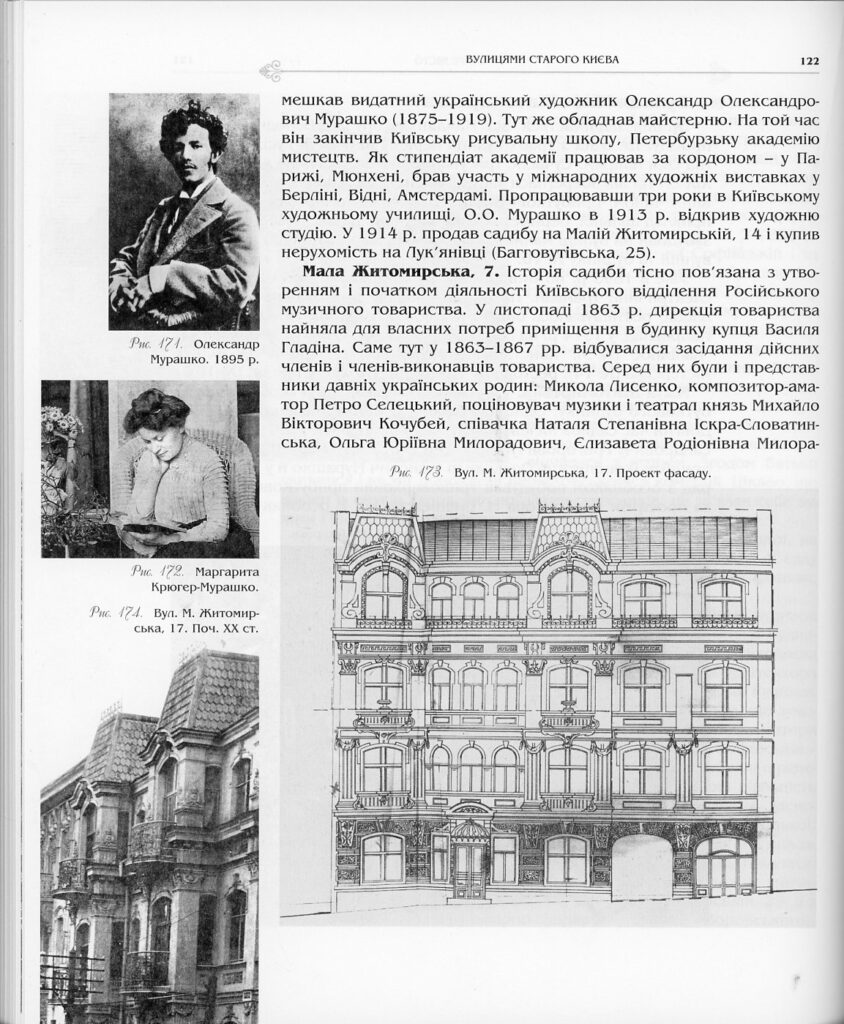 ВУЛИЦЯМИ СТАРОГО КИЄВА 122

мешкав видатний український художник Олександр Олександрович Мурашко (1875–1919). Тут же обладнав майстерню. На той час він закінчив Київську рисувальну школу, Петербурзьку академію мистецтв. Як стипендіат академії працював за кордоном – у Парижі, Мюнхені, брав участь у міжнародних художніх виставках у Берліні, Відні, Амстердамі. Пропрацювавши три роки в Київському художньому училищі, О.О. Мурашко в 1913 р. відкрив художню студію. У 1914 р. продав садибу на Малій Житомирській, 14 і купив нерухомість на Лук'янівці (Багговутівська, 25).

**Мала Житомирська, 7.** Історія садиби тісно пов'язана з утворенням і початком діяльності Київського відділення Російського музичного товариства. У листопаді 1863 р. дирекція товариства найняла для власних потреб приміщення в будинку купця Василя Гладіна. Саме тут у 1863–1867 рр. відбувалися засідання дійсних членів і членів-виконавців товариства. Серед них були і представники давніх українських родин: Микола Лисенко, композитор-аматор Петро Селецький, поціновувач музики і театрал князь Михайло Вікторович Кочубей, співачка Наталя Степанівна Іскра-Словатинська, Ольга Юріївна Милорадович, Єлизавета Родіонівна Милора-

Рис. 171. Олександр Мурашко. 1895 р.

Рис. 172. Маргарита Крюгер-Мурашко.

Рис. 174. Вул. М. Житомирська, 17. Поч. XX ст.

Рис. 173. Вул. М. Житомирська, 17. Проект фасаду.